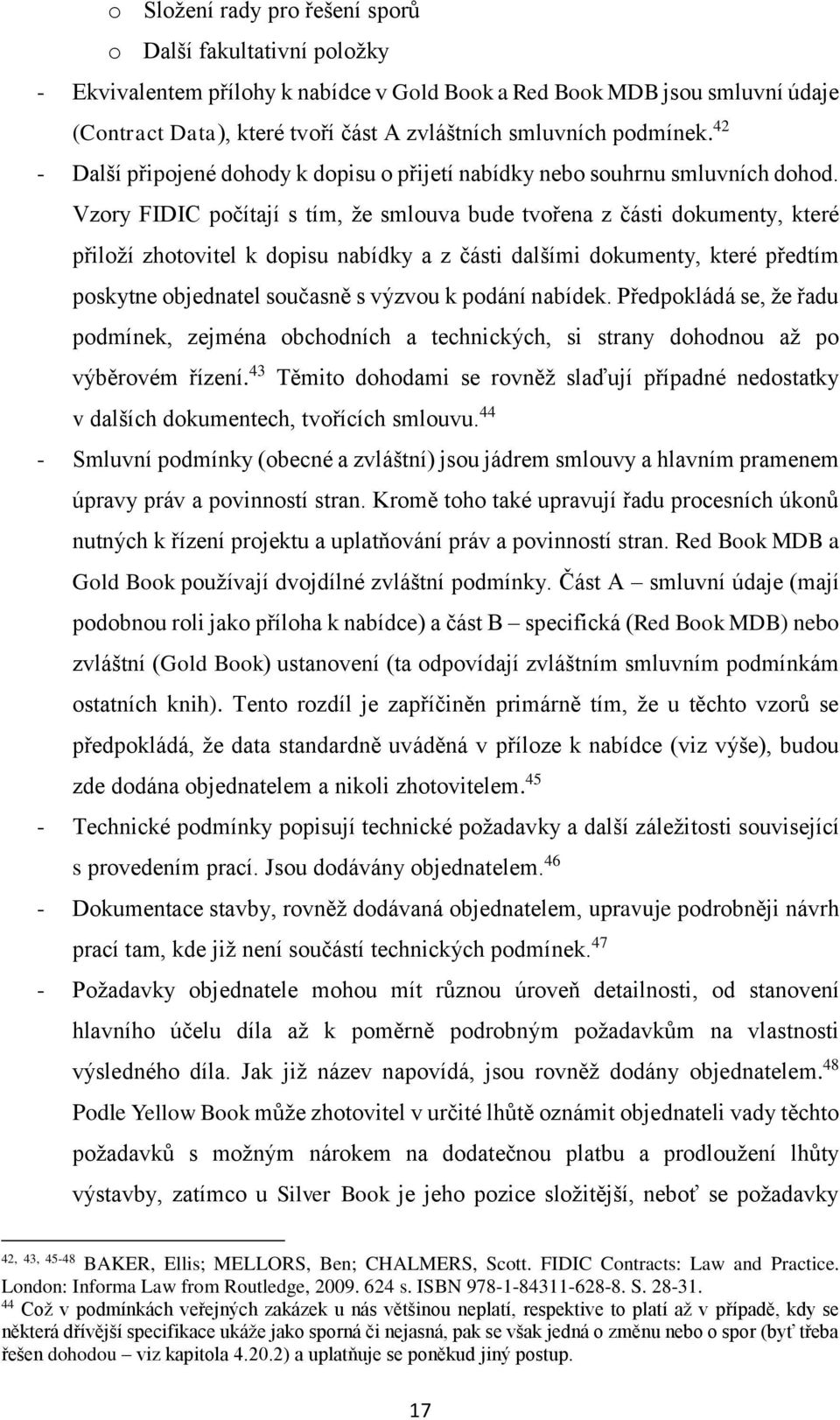 o Složení rady pro řešení sporů
o Další fakultativní položky

- Ekvivalentem přílohy k nabídce v Gold Book a Red Book MDB jsou smluvní údaje (Contract Data), které tvoří část A zvláštních smluvních podmínek.$^{42}$

- Další připojené dohody k dopisu o přijetí nabídky nebo souhrnu smluvních dohod. Vzory FIDIC počítají s tím, že smlouva bude tvořena z části dokumenty, které přiloží zhotovitel k dopisu nabídky a z části dalšími dokumenty, které předtím poskytne objednatel současně s výzvou k podání nabídek. Předpokládá se, že řadu podmínek, zejména obchodních a technických, si strany dohodnou až po výběrovém řízení.$^{43}$ Těmito dohodami se rovněž slaďují případné nedostatky v dalších dokumentech, tvořících smlouvu.$^{44}$

- Smluvní podmínky (obecné a zvláštní) jsou jádrem smlouvy a hlavním pramenem úpravy práv a povinností stran. Kromě toho také upravují řadu procesních úkonů nutných k řízení projektu a uplatňování práv a povinností stran. Red Book MDB a Gold Book používají dvojdílné zvláštní podmínky. Část A – smluvní údaje (mají podobnou roli jako příloha k nabídce) a část B – specifická (Red Book MDB) nebo zvláštní (Gold Book) ustanovení (ta odpovídají zvláštním smluvním podmínkám ostatních knih). Tento rozdíl je zapříčiněn primárně tím, že u těchto vzorů se předpokládá, že data standardně uváděná v příloze k nabídce (viz výše), budou zde dodána objednatelem a nikoli zhotovitelem.$^{45}$

- Technické podmínky popisují technické požadavky a další záležitosti související s provedením prací. Jsou dodávány objednatelem.$^{46}$

- Dokumentace stavby, rovněž dodávaná objednatelem, upravuje podrobněji návrh prací tam, kde již není součástí technických podmínek.$^{47}$

- Požadavky objednatele mohou mít různou úroveň detailnosti, od stanovení hlavního účelu díla až k poměrně podrobným požadavkům na vlastnosti výsledného díla. Jak již název napovídá, jsou rovněž dodány objednatelem.$^{48}$ Podle Yellow Book může zhotovitel v určité lhůtě oznámit objednateli vady těchto požadavků s možným nárokem na dodatečnou platbu a prodloužení lhůty výstavby, zatímco u Silver Book je jeho pozice složitější, neboť se požadavky

$^{42, 43, 45-48}$ BAKER, Ellis; MELLORS, Ben; CHALMERS, Scott. FIDIC Contracts: Law and Practice. London: Informa Law from Routledge, 2009. 624 s. ISBN 978-1-84311-628-8. S. 28-31.
$^{44}$ Což v podmínkách veřejných zakázek u nás většinou neplatí, respektive to platí až v případě, kdy se některá dřívější specifikace ukáže jako sporná či nejasná, pak se však jedná o změnu nebo o spor (byť třeba řešen dohodou – viz kapitola 4.20.2) a uplatňuje se poněkud jiný postup.

17